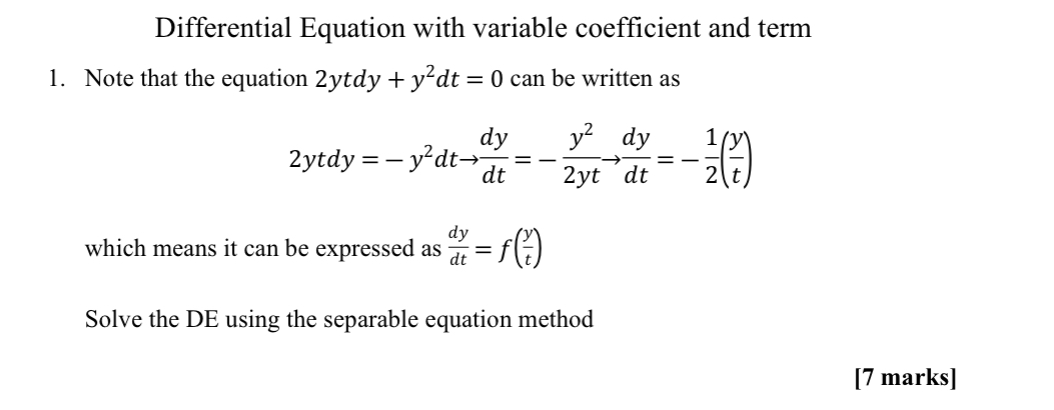 Differential Equation with variable coefficient and term

1. Note that the equation $2ytdy + y^2dt = 0$ can be written as

$2ytdy = -y^2dt \rightarrow \frac{dy}{dt} = -\frac{y^2}{2yt} \rightarrow \frac{dy}{dt} = -\frac{1}{2}\left(\frac{y}{t}\right)$

which means it can be expressed as $\frac{dy}{dt} = f\left(\frac{y}{t}\right)$

Solve the DE using the separable equation method

[7 marks]